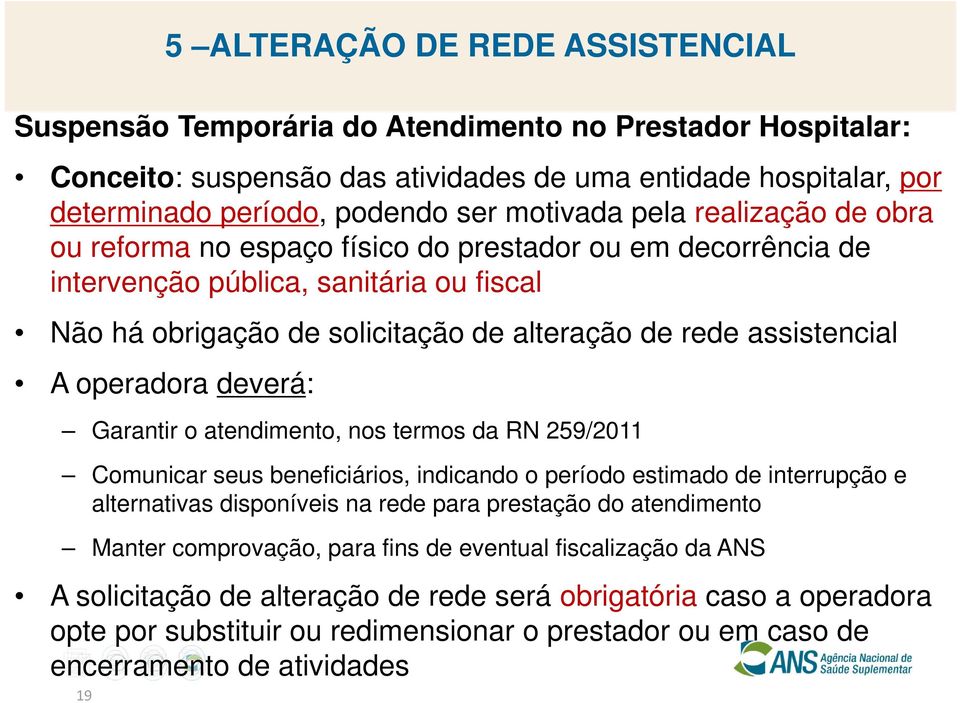 5 –ALTERAÇÃO DE REDE ASSISTENCIAL

Suspensão Temporária do Atendimento no Prestador Hospitalar:

• Conceito: suspensão das atividades de uma entidade hospitalar, por determinado período, podendo ser motivada pela realização de obra ou reforma no espaço físico do prestador ou em decorrência de intervenção pública, sanitária ou fiscal

• Não há obrigação de solicitação de alteração de rede assistencial

• A operadora deverá:

– Garantir o atendimento, nos termos da RN 259/2011

– Comunicar seus beneficiários, indicando o período estimado de interrupção e alternativas disponíveis na rede para prestação do atendimento

– Manter comprovação, para fins de eventual fiscalização da ANS

• A solicitação de alteração de rede será obrigatória caso a operadora opte por substituir ou redimensionar o prestador ou em caso de encerramento de atividades

ANS Agência Nacional de Saúde Suplementar

19